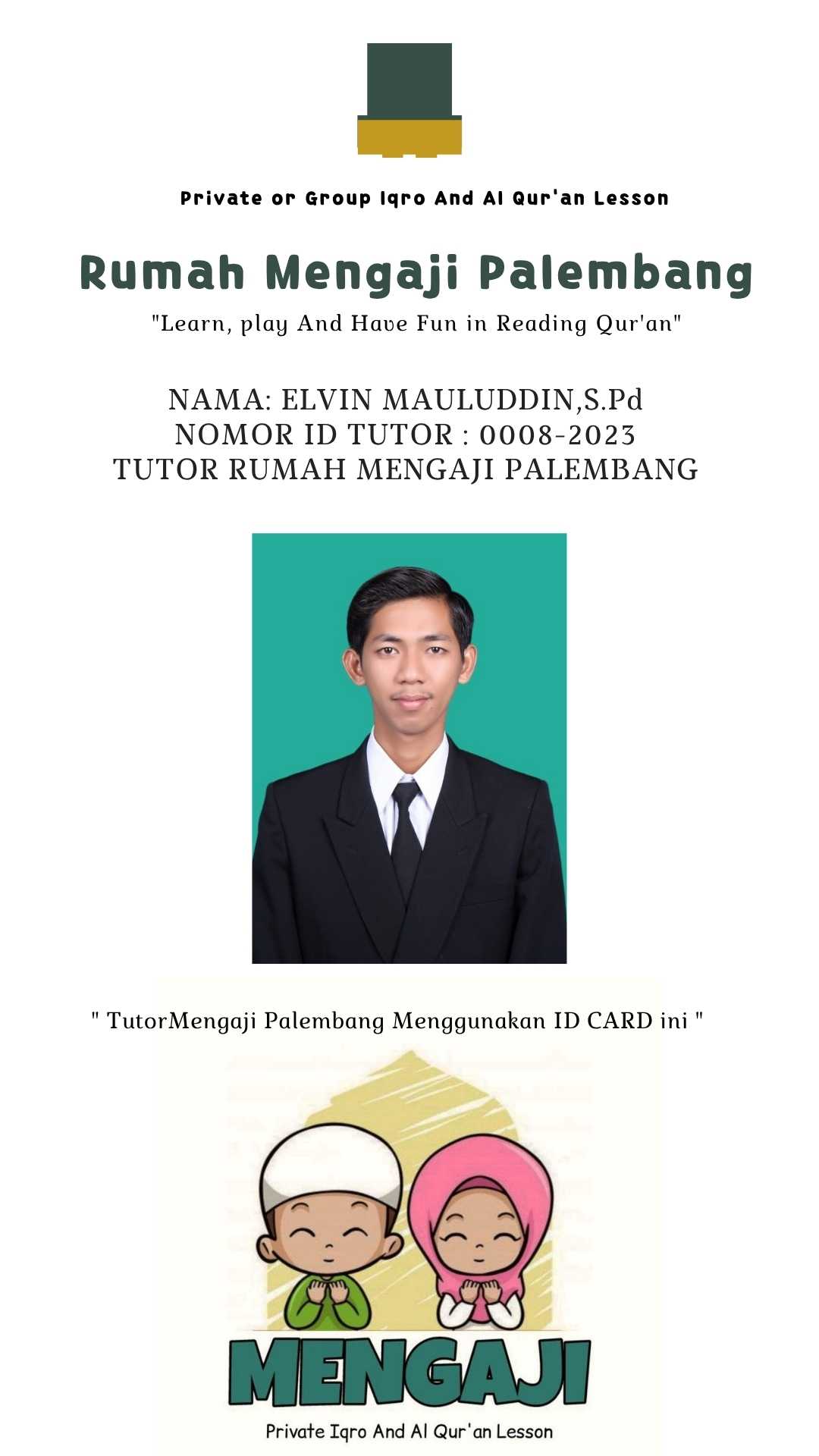 Private or Group Iqro And Al Qur'an Lesson

Rumah Mengaji Palembang

"Learn, play And Have Fun in Reading Qur'an"

NAMA: ELVIN MAULUDDIN,S.Pd
NOMOR ID TUTOR : 0008-2023
TUTOR RUMAH MENGAJI PALEMBANG

" TutorMengaji Palembang Menggunakan ID CARD ini "

MENGAJI

Private Iqro And Al Qur'an Lesson